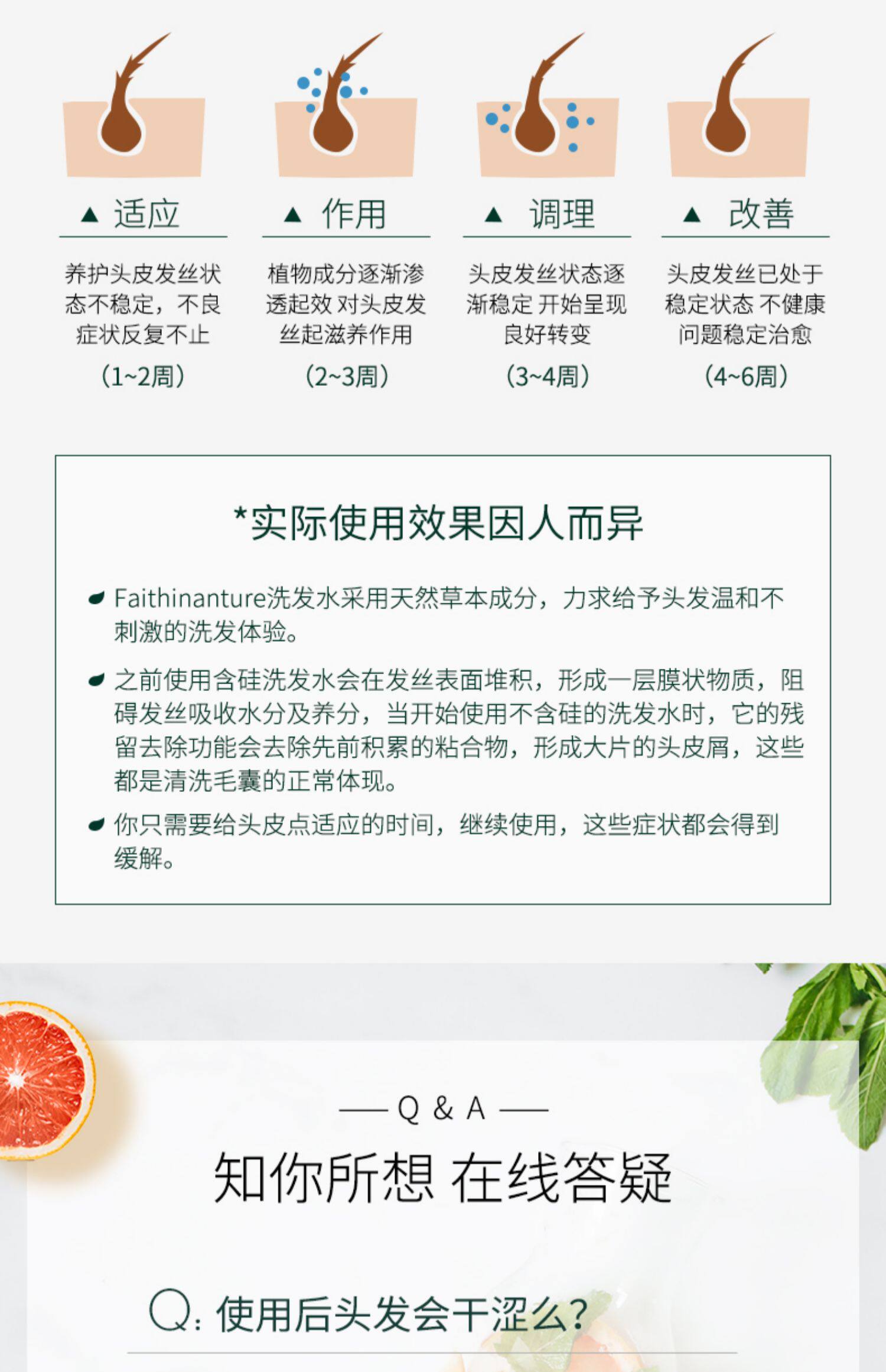 ▲ 适应

养护头皮发丝状态不稳定，不良症状反复不止

（1~2周）

▲ 作用

植物成分逐渐渗透起效 对头皮发丝起滋养作用

（2~3周）

▲ 调理

头皮发丝状态逐渐稳定 开始呈现良好转变

（3~4周）

▲ 改善

头皮发丝已处于稳定状态 不健康问题稳定治愈

（4~6周）

*实际使用效果因人而异

Faithinanture洗发水采用天然草本成分，力求给予头发温和不刺激的洗发体验。

之前使用含硅洗发水会在发丝表面堆积，形成一层膜状物质，阻碍发丝吸收水分及养分，当开始使用不含硅的洗发水时，它的残留去除功能会去除先前积累的粘合物，形成大片的头皮屑，这些都是清洗毛囊的正常体现。

你只需要给头皮点适应的时间，继续使用，这些症状都会得到缓解。

—— Q & A ——

知你所想 在线答疑

Q: 使用后头发会干涩么?